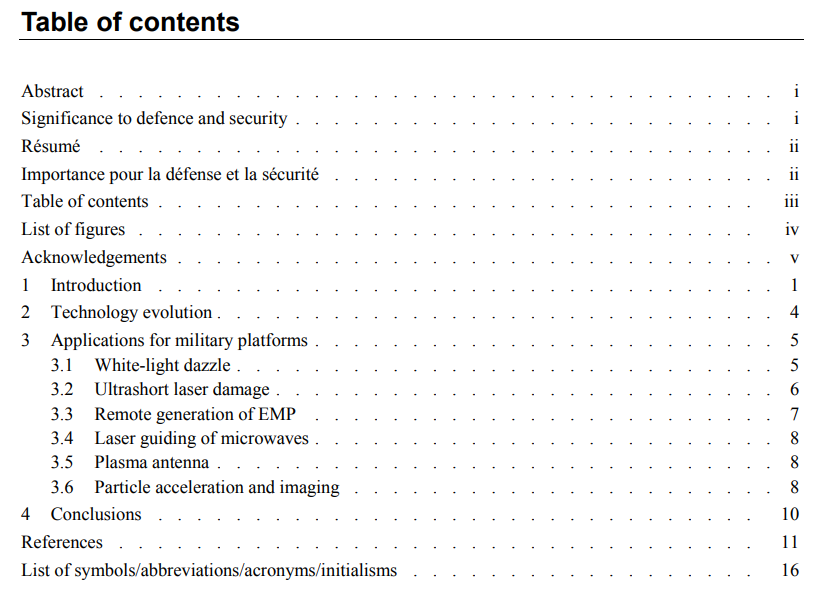 Table of contents

Abstract i
Significance to defence and security i
Résumé ii
Importance pour la défense et la sécurité ii
Table of contents iii
List of figures iv
Acknowledgements v
1 Introduction 1
2 Technology evolution 4
3 Applications for military platforms 5
3.1 White-light dazzle 5
3.2 Ultrashort laser damage 6
3.3 Remote generation of EMP 7
3.4 Laser guiding of microwaves 8
3.5 Plasma antenna 8
3.6 Particle acceleration and imaging 8
4 Conclusions 10
References 11
List of symbols/abbreviations/acronyms/initialisms 16